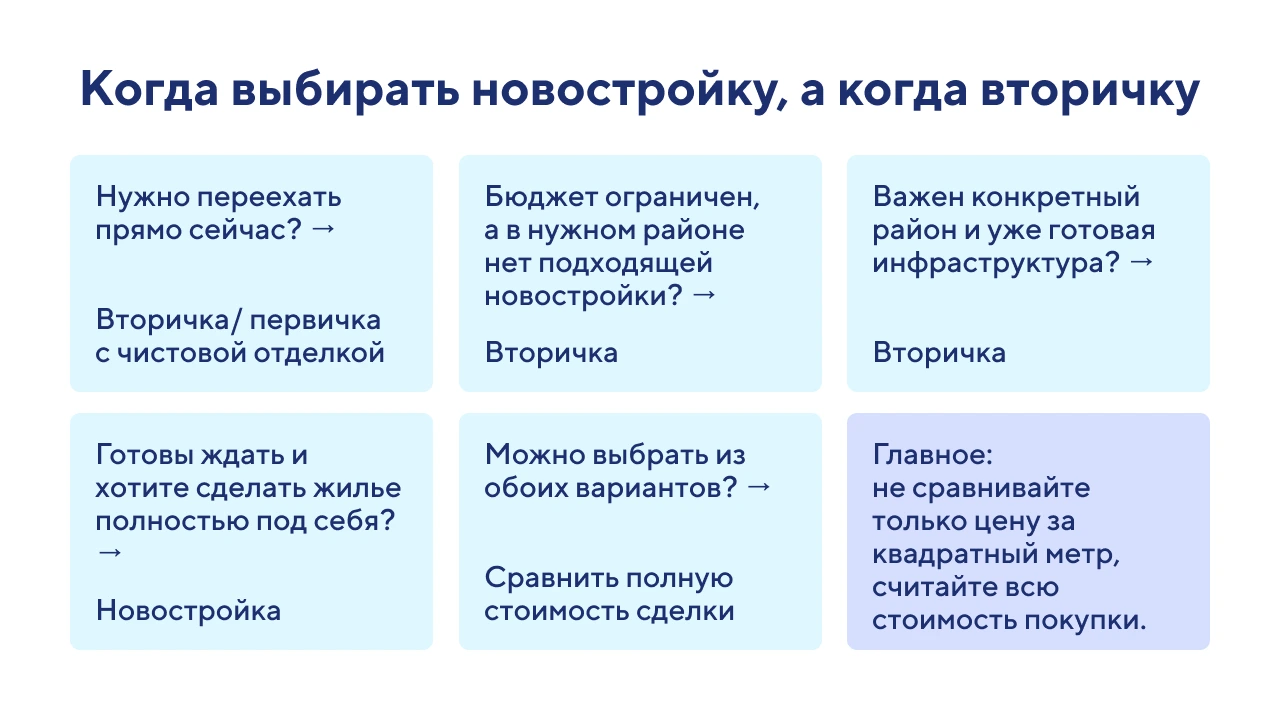 Когда выбирать новостройку, а когда вторичку

Нужно переехать прямо сейчас? →

Вторичка/ первичка с чистовой отделкой

Бюджет ограничен, а в нужном районе нет подходящей новостройки? →

Вторичка

Важен конкретный район и уже готовая инфраструктура? →

Вторичка

Готовы ждать и хотите сделать жилье полностью под себя? →

Новостройка

Можно выбрать из обоих вариантов? →

Сравнить полную стоимость сделки

Главное:
не сравнивайте только цену за квадратный метр, считайте всю стоимость покупки.